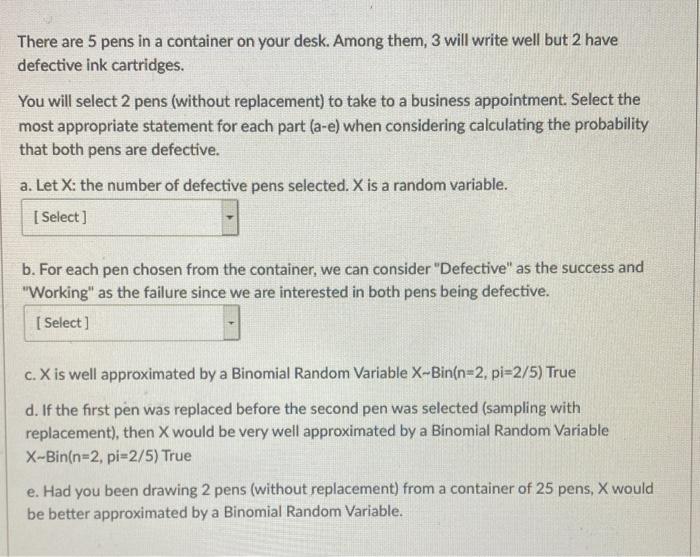 There are 5 pens in a container on your desk. Among them, 3 will write well but 2 have defective ink cartridges.

You will select 2 pens (without replacement) to take to a business appointment. Select the most appropriate statement for each part (a-e) when considering calculating the probability that both pens are defective.

a. Let X: the number of defective pens selected. X is a random variable.

[ Select ]

b. For each pen chosen from the container, we can consider "Defective" as the success and "Working" as the failure since we are interested in both pens being defective.

[ Select ]

c. X is well approximated by a Binomial Random Variable X~Bin(n=2, pi=2/5) True

d. If the first pen was replaced before the second pen was selected (sampling with replacement), then X would be very well approximated by a Binomial Random Variable X~Bin(n=2, pi=2/5) True

e. Had you been drawing 2 pens (without replacement) from a container of 25 pens, X would be better approximated by a Binomial Random Variable.